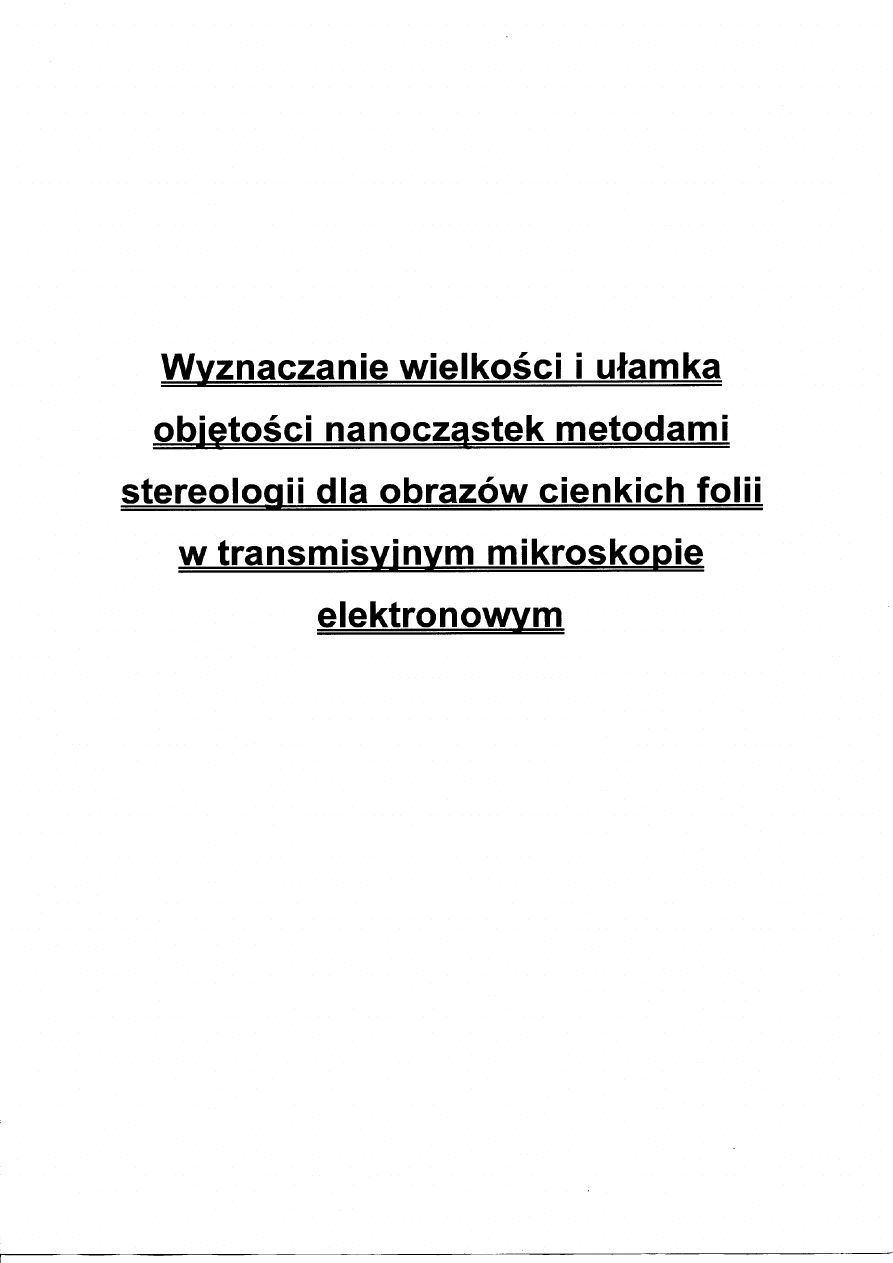 Wyznaczanie wielkości i ułamka objętości nanocząstek metodami stereologii dla obrazów cienkich folii w transmisyjnym mikroskopie elektronowym